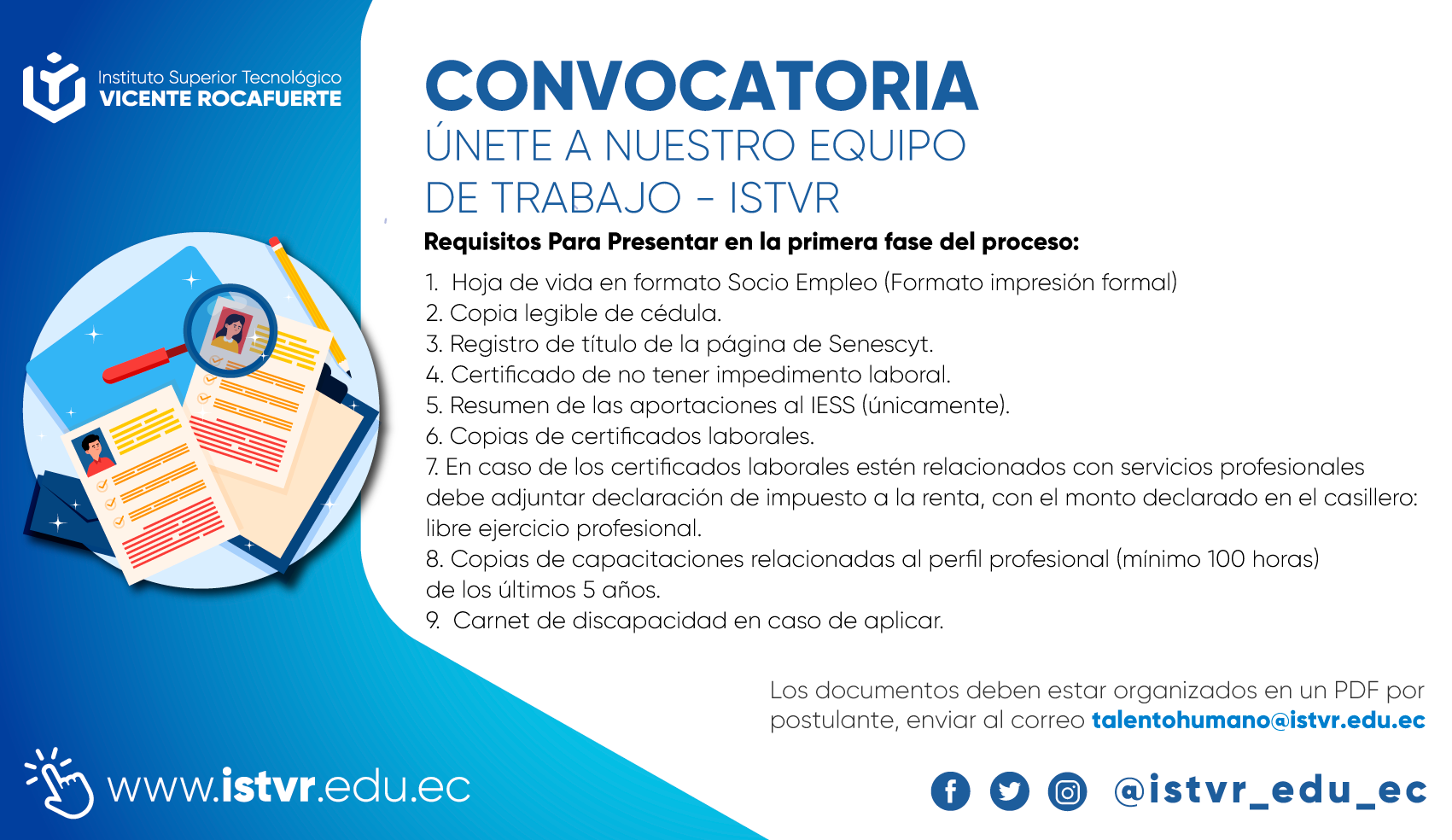 Instituto Superior Tecnológico
VICENTE ROCAFUERTE

CONVOCATORIA
ÚNETE A NUESTRO EQUIPO
DE TRABAJO - ISTVR

Requisitos Para Presentar en la primera fase del proceso:

1. Hoja de vida en formato Socio Empleo (Formato impresión formal)
2. Copia legible de cédula.
3. Registro de título de la página de Senescyt.
4. Certificado de no tener impedimento laboral.
5. Resumen de las aportaciones al IESS (únicamente).
6. Copias de certificados laborales.
7. En caso de los certificados laborales estén relacionados con servicios profesionales debe adjuntar declaración de impuesto a la renta, con el monto declarado en el casillero: libre ejercicio profesional.
8. Copias de capacitaciones relacionadas al perfil profesional (mínimo 100 horas) de los últimos 5 años.
9. Carnet de discapacidad en caso de aplicar.

Los documentos deben estar organizados en un PDF por postulante, enviar al correo talentohumano@istvr.edu.ec

www.istvr.edu.ec

@istvr_edu_ec